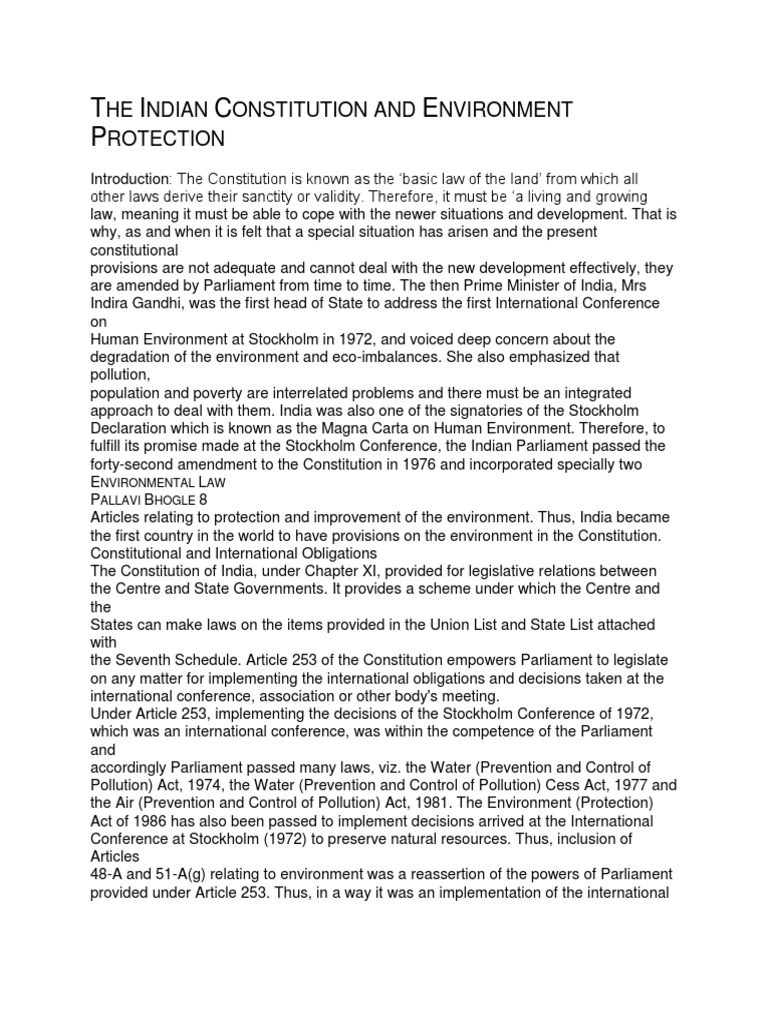 THE INDIAN CONSTITUTION AND ENVIRONMENT PROTECTION

Introduction: The Constitution is known as the 'basic law of the land' from which all other laws derive their sanctity or validity. Therefore, it must be 'a living and growing law, meaning it must be able to cope with the newer situations and development. That is why, as and when it is felt that a special situation has arisen and the present constitutional
provisions are not adequate and cannot deal with the new development effectively, they are amended by Parliament from time to time. The then Prime Minister of India, Mrs Indira Gandhi, was the first head of State to address the first International Conference on
Human Environment at Stockholm in 1972, and voiced deep concern about the degradation of the environment and eco-imbalances. She also emphasized that pollution,
population and poverty are interrelated problems and there must be an integrated approach to deal with them. India was also one of the signatories of the Stockholm Declaration which is known as the Magna Carta on Human Environment. Therefore, to fulfill its promise made at the Stockholm Conference, the Indian Parliament passed the forty-second amendment to the Constitution in 1976 and incorporated specially two
ENVIRONMENTAL LAW
PALLAVI BHOGLE 8
Articles relating to protection and improvement of the environment. Thus, India became the first country in the world to have provisions on the environment in the Constitution.
Constitutional and International Obligations
The Constitution of India, under Chapter XI, provided for legislative relations between the Centre and State Governments. It provides a scheme under which the Centre and the
States can make laws on the items provided in the Union List and State List attached with
the Seventh Schedule. Article 253 of the Constitution empowers Parliament to legislate on any matter for implementing the international obligations and decisions taken at the international conference, association or other body's meeting.
Under Article 253, implementing the decisions of the Stockholm Conference of 1972, which was an international conference, was within the competence of the Parliament and
accordingly Parliament passed many laws, viz. the Water (Prevention and Control of Pollution) Act, 1974, the Water (Prevention and Control of Pollution) Cess Act, 1977 and the Air (Prevention and Control of Pollution) Act, 1981. The Environment (Protection) Act of 1986 has also been passed to implement decisions arrived at the International Conference at Stockholm (1972) to preserve natural resources. Thus, inclusion of Articles
48-A and 51-A(g) relating to environment was a reassertion of the powers of Parliament provided under Article 253. Thus, in a way it was an implementation of the international